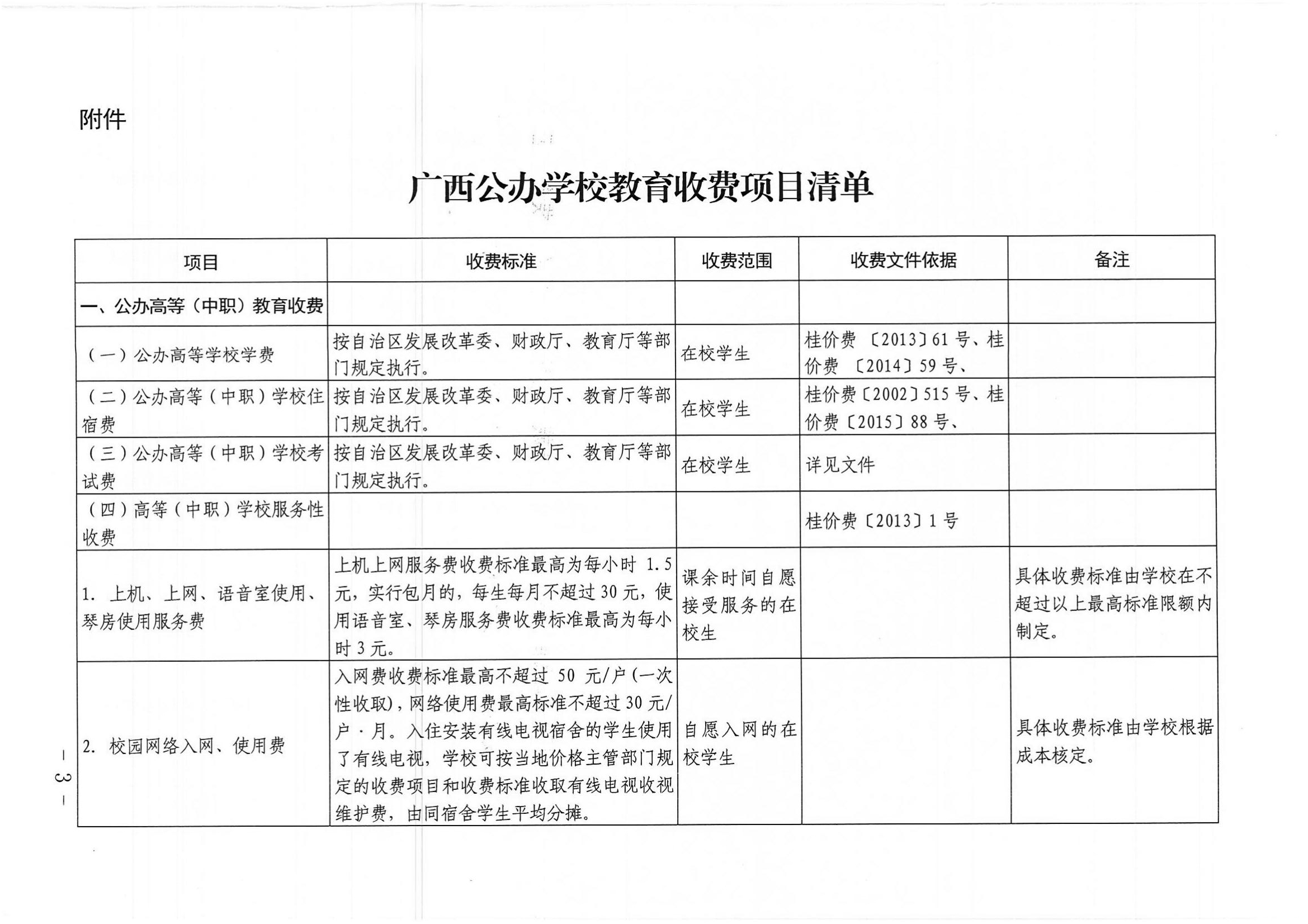 附件

广西公办学校教育收费项目清单

| 项目 | 收费标准 | 收费范围 | 收费文件依据 | 备注 |
|---|---|---|---|---|
| 一、公办高等（中职）教育收费 | | | | |
| （一）公办高等学校学费 | 按自治区发展改革委、财政厅、教育厅等部门规定执行。 | 在校学生 | 桂价费〔2013〕61号、桂价费〔2014〕59号、 | |
| （二）公办高等（中职）学校住宿费 | 按自治区发展改革委、财政厅、教育厅等部门规定执行。 | 在校学生 | 桂价费〔2002〕515号、桂价费〔2015〕88号、 | |
| （三）公办高等（中职）学校考试费 | 按自治区发展改革委、财政厅、教育厅等部门规定执行。 | 在校学生 | 详见文件 | |
| （四）高等（中职）学校服务性收费 | | | 桂价费〔2013〕1号 | |
| 1. 上机、上网、语音室使用、琴房使用服务费 | 上机上网服务费收费标准最高为每小时1.5元，实行包月的，每生每月不超过30元，使用语音室、琴房服务费收费标准最高为每小时3元。 | 课余时间自愿接受服务的在校生 | | 具体收费标准由学校在不超过以上最高标准限额内制定。 |
| 2. 校园网络入网、使用费 | 入网费收费标准最高不超过50元/户(一次性收取)，网络使用费最高标准不超过30元/户·月。入住安装有线电视宿舍的学生使用了有线电视，学校可按当地价格主管部门规定的收费项目和收费标准收取有线电视收视维护费，由同宿舍学生平均分摊。 | 自愿入网的在校学生 | | 具体收费标准由学校根据成本核定。 |

— 3 —